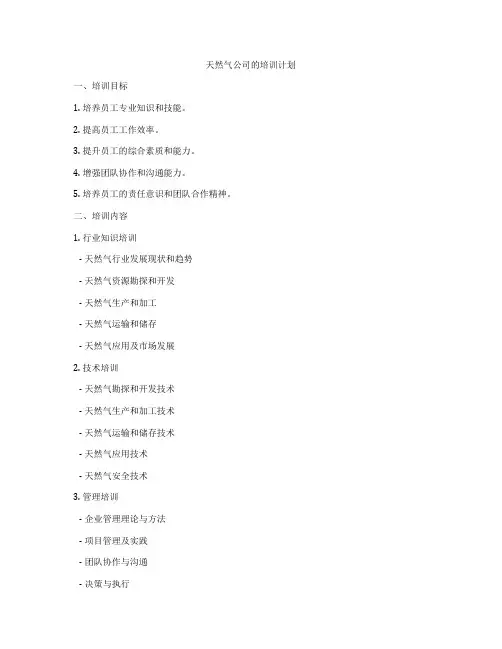 天然气公司的培训计划

一、培训目标

1. 培养员工专业知识和技能。

2. 提高员工工作效率。

3. 提升员工的综合素质和能力。

4. 增强团队协作和沟通能力。

5. 培养员工的责任意识和团队合作精神。

二、培训内容

1. 行业知识培训

- 天然气行业发展现状和趋势

- 天然气资源勘探和开发

- 天然气生产和加工

- 天然气运输和储存

- 天然气应用及市场发展

2. 技术培训

- 天然气勘探和开发技术

- 天然气生产和加工技术

- 天然气运输和储存技术

- 天然气应用技术

- 天然气安全技术

3. 管理培训

- 企业管理理论与方法

- 项目管理及实践

- 团队协作与沟通

- 决策与执行